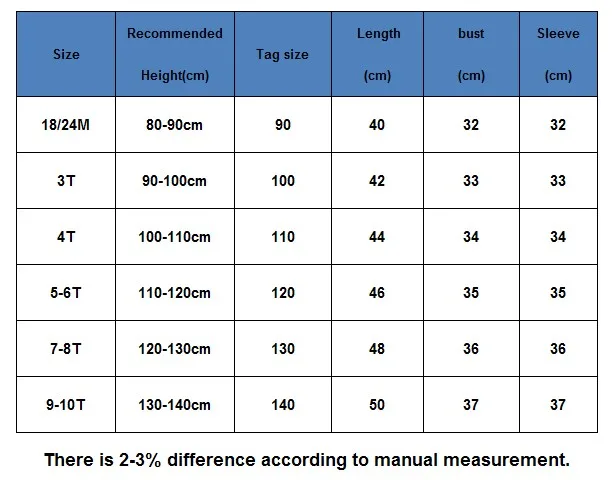 | Size | Recommended Height(cm) | Tag size | Length (cm) | bust (cm) | Sleeve (cm) |
|---|---|---|---|---|---|
| 18/24M | 80-90cm | 90 | 40 | 32 | 32 |
| 3T | 90-100cm | 100 | 42 | 33 | 33 |
| 4T | 100-110cm | 110 | 44 | 34 | 34 |
| 5-6T | 110-120cm | 120 | 46 | 35 | 35 |
| 7-8T | 120-130cm | 130 | 48 | 36 | 36 |
| 9-10T | 130-140cm | 140 | 50 | 37 | 37 |

There is 2-3% difference according to manual measurement.